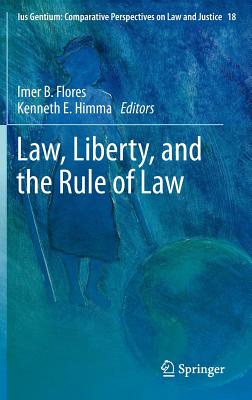 Ius Gentium: Comparative Perspectives on Law and Justice 18

Imer B. Flores
Kenneth E. Himma Editors

Law, Liberty, and the Rule of Law

Springer